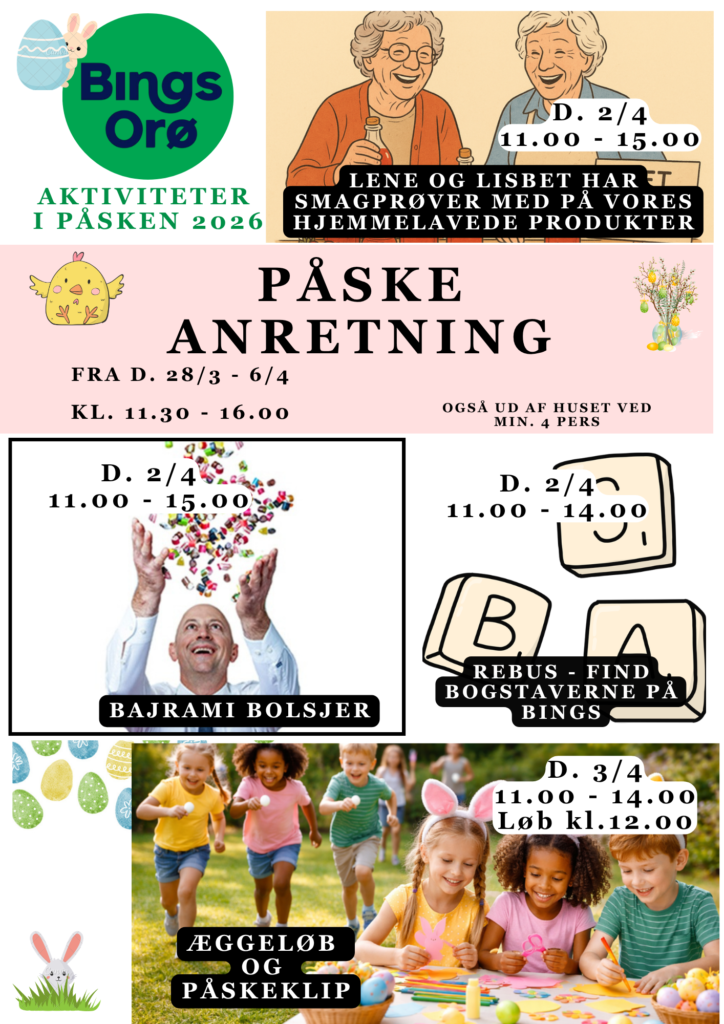 Bings Orø

AKTIVITETER I PÅSKEN 2026

D. 2/4
11.00 - 15.00

LENE OG LISBET HAR SMAGPRØVER MED PÅ VORES HJEMMELAVEDE PRODUKTER

PÅSKE ANRETNING

FRA D. 28/3 - 6/4

KL. 11.30 - 16.00

OGSÅ UD AF HUSET VED MIN. 4 PERS

D. 2/4
11.00 - 15.00

BAJRAMI BOLSJER

D. 2/4
11.00 - 14.00

B A

REBUS - FIND BOGSTAVERNE PÅ BINGS

D. 3/4
11.00 - 14.00
Løb kl.12.00

ÆGGELØB OG PÅSKEKLIP